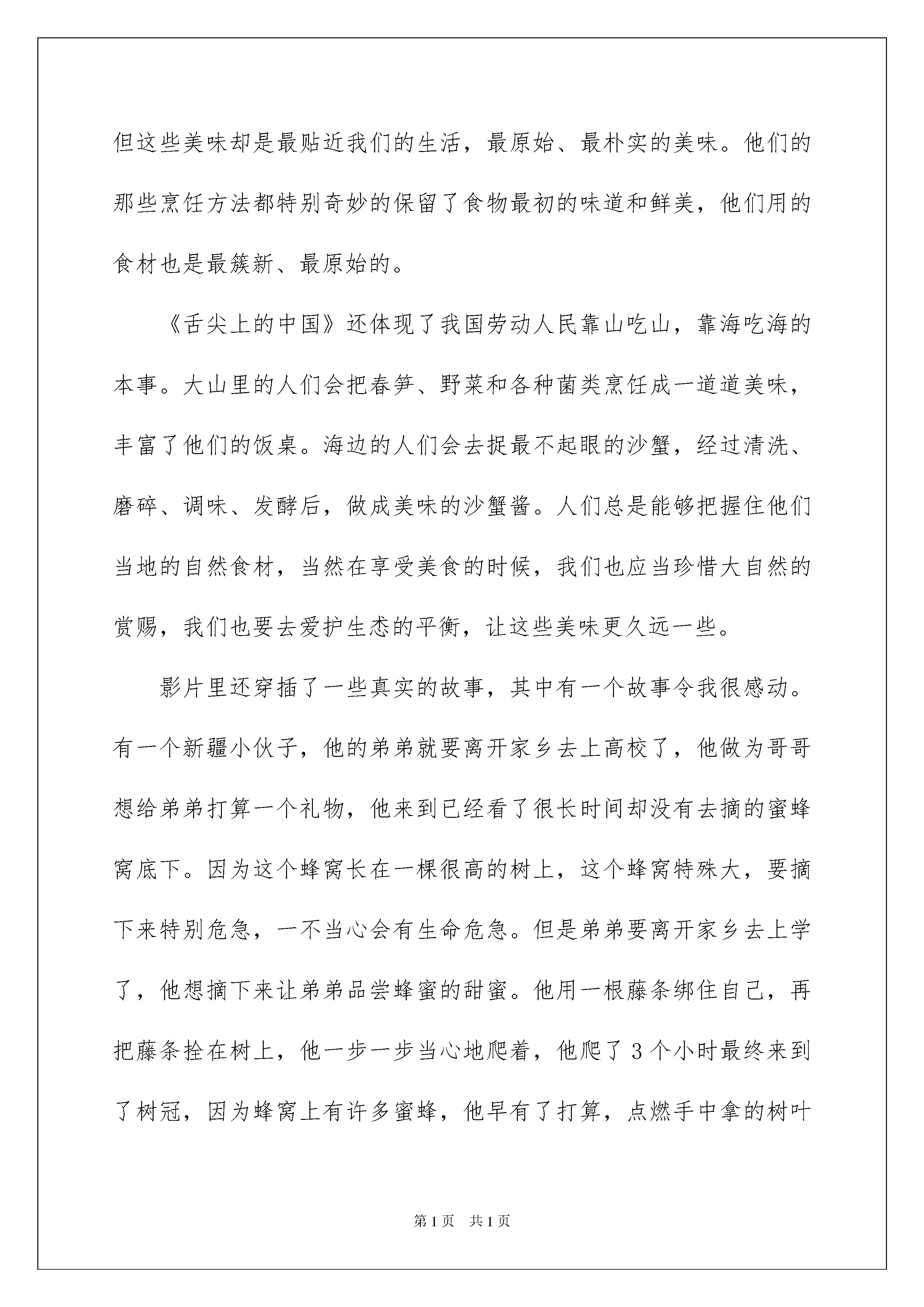 但这些美味却是最贴近我们的生活，最原始、最朴实的美味。他们的那些烹饪方法都特别奇妙的保留了食物最初的味道和鲜美，他们用的食材也是最簇新、最原始的。

《舌尖上的中国》还体现了我国劳动人民靠山吃山，靠海吃海的本事。大山里的人们会把春笋、野菜和各种菌类烹饪成一道道美味，丰富了他们的饭桌。海边的人们会去捉最不起眼的沙蟹，经过清洗、磨碎、调味、发酵后，做成美味的沙蟹酱。人们总是能够把握住他们当地的自然食材，当然在享受美食的时候，我们也应当珍惜大自然的赏赐，我们也要去爱护生态的平衡，让这些美味更久远一些。

影片里还穿插了一些真实的故事，其中有一个故事令我很感动。有一个新疆小伙子，他的弟弟就要离开家乡去上高校了，他做为哥哥想给弟弟打算一个礼物，他来到已经看了很长时间却没有去摘的蜜蜂窝底下。因为这个蜂窝长在一棵很高的树上，这个蜂窝特殊大，要摘下来特别危急，一不当心会有生命危急。但是弟弟要离开家乡去上学了，他想摘下来让弟弟品尝蜂蜜的甜蜜。他用一根藤条绑住自己，再把藤条拴在树上，他一步一步当心地爬着，他爬了3个小时最终来到了树冠，因为蜂窝上有许多蜜蜂，他早有了打算，点燃手中拿的树叶

第1页 共1页